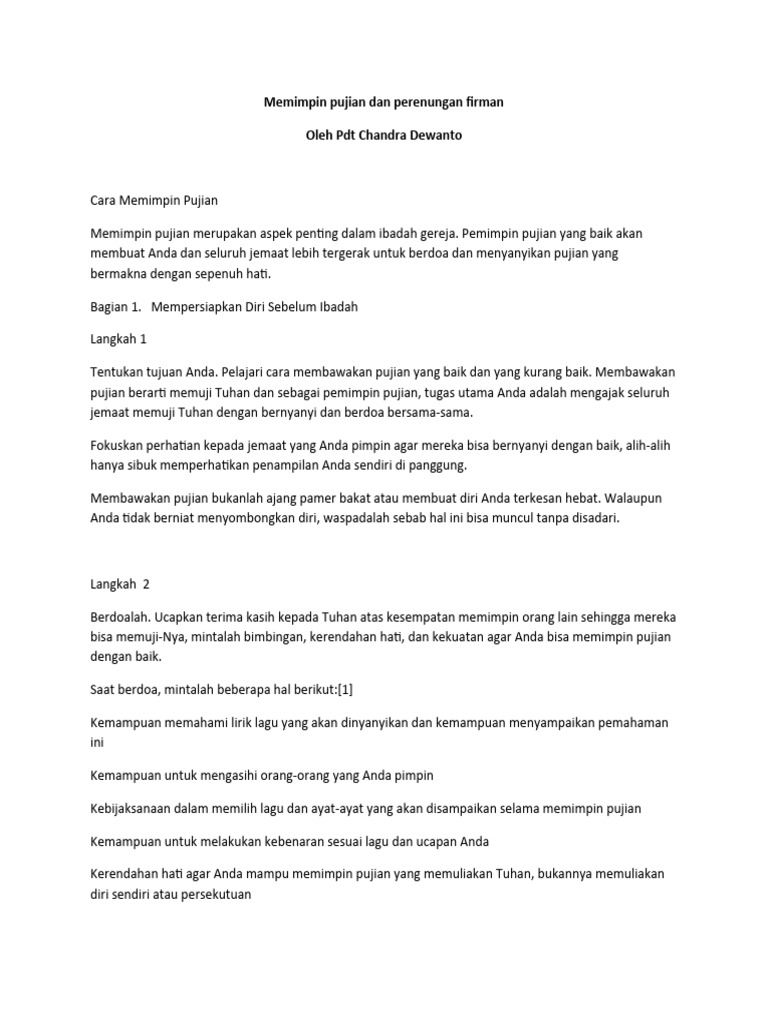 Memimpin pujian dan perenungan firman

Oleh Pdt Chandra Dewanto

Cara Memimpin Pujian

Memimpin pujian merupakan aspek penting dalam ibadah gereja. Pemimpin pujian yang baik akan membuat Anda dan seluruh jemaat lebih tergerak untuk berdoa dan menyanyikan pujian yang bermakna dengan sepenuh hati.

Bagian 1. Mempersiapkan Diri Sebelum Ibadah

Langkah 1

Tentukan tujuan Anda. Pelajari cara membawakan pujian yang baik dan yang kurang baik. Membawakan pujian berarti memuji Tuhan dan sebagai pemimpin pujian, tugas utama Anda adalah mengajak seluruh jemaat memuji Tuhan dengan bernyanyi dan berdoa bersama-sama.

Fokuskan perhatian kepada jemaat yang Anda pimpin agar mereka bisa bernyanyi dengan baik, alih-alih hanya sibuk memperhatikan penampilan Anda sendiri di panggung.

Membawakan pujian bukanlah ajang pamer bakat atau membuat diri Anda terkesan hebat. Walaupun Anda tidak berniat menyombongkan diri, waspadalah sebab hal ini bisa muncul tanpa disadari.

Langkah 2

Berdoalah. Ucapkan terima kasih kepada Tuhan atas kesempatan memimpin orang lain sehingga mereka bisa memuji-Nya, mintalah bimbingan, kerendahan hati, dan kekuatan agar Anda bisa memimpin pujian dengan baik.

Saat berdoa, mintalah beberapa hal berikut:[1]

Kemampuan memahami lirik lagu yang akan dinyanyikan dan kemampuan menyampaikan pemahaman ini

Kemampuan untuk mengasihi orang-orang yang Anda pimpin

Kebijaksanaan dalam memilih lagu dan ayat-ayat yang akan disampaikan selama memimpin pujian

Kemampuan untuk melakukan kebenaran sesuai lagu dan ucapan Anda

Kerendahan hati agar Anda mampu memimpin pujian yang memuliakan Tuhan, bukannya memuliakan diri sendiri atau persekutuan